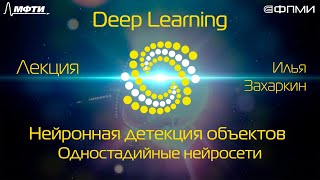 МФТИ

ФПМИ

Deep Learning

Лекция

Илья Захаркин

Нейронная детекция объектов
Одностадийные нейросети